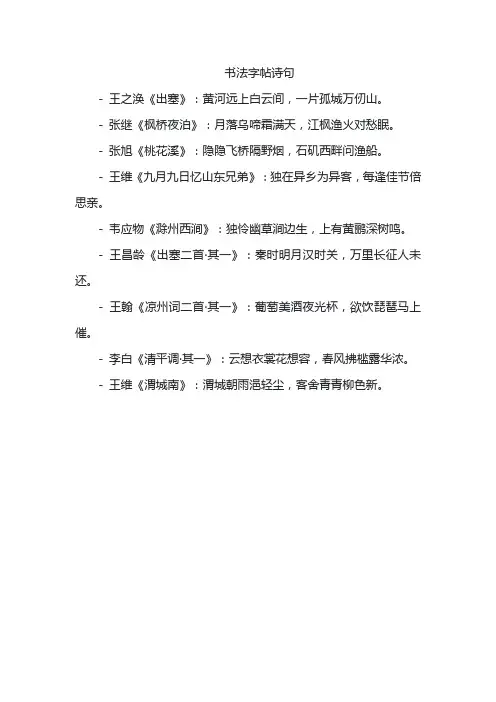 书法字帖诗句

- 王之涣《出塞》：黄河远上白云间，一片孤城万仞山。

- 张继《枫桥夜泊》：月落乌啼霜满天，江枫渔火对愁眠。

- 张旭《桃花溪》：隐隐飞桥隔野烟，石矶西畔问渔船。

- 王维《九月九日忆山东兄弟》：独在异乡为异客，每逢佳节倍思亲。

- 韦应物《滁州西涧》：独怜幽草涧边生，上有黄鹂深树鸣。

- 王昌龄《出塞二首·其一》：秦时明月汉时关，万里长征人未还。

- 王翰《凉州词二首·其一》：葡萄美酒夜光杯，欲饮琵琶马上催。

- 李白《清平调·其一》：云想衣裳花想容，春风拂槛露华浓。

- 王维《渭城南》：渭城朝雨浥轻尘，客舍青青柳色新。